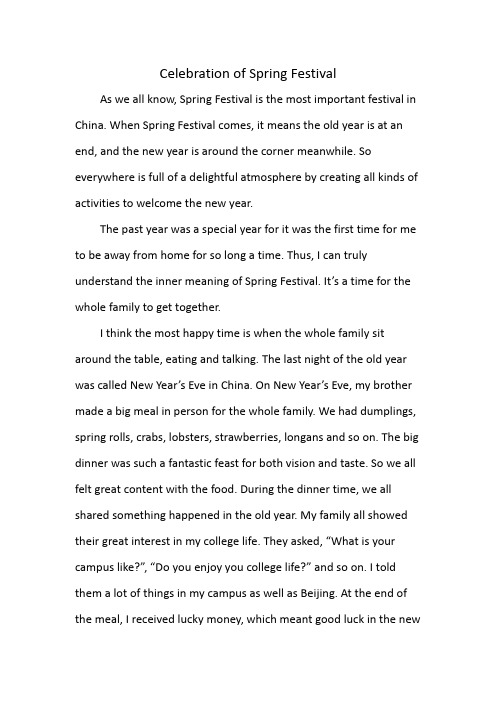 Celebration of Spring Festival

As we all know, Spring Festival is the most important festival in China. When Spring Festival comes, it means the old year is at an end, and the new year is around the corner meanwhile. So everywhere is full of a delightful atmosphere by creating all kinds of activities to welcome the new year.

The past year was a special year for it was the first time for me to be away from home for so long a time. Thus, I can truly understand the inner meaning of Spring Festival. It's a time for the whole family to get together.

I think the most happy time is when the whole family sit around the table, eating and talking. The last night of the old year was called New Year's Eve in China. On New Year's Eve, my brother made a big meal in person for the whole family. We had dumplings, spring rolls, crabs, lobsters, strawberries, longans and so on. The big dinner was such a fantastic feast for both vision and taste. So we all felt great content with the food. During the dinner time, we all shared something happened in the old year. My family all showed their great interest in my college life. They asked, "What is your campus like?", "Do you enjoy you college life?" and so on. I told them a lot of things in my campus as well as Beijing. At the end of the meal, I received lucky money, which meant good luck in the new